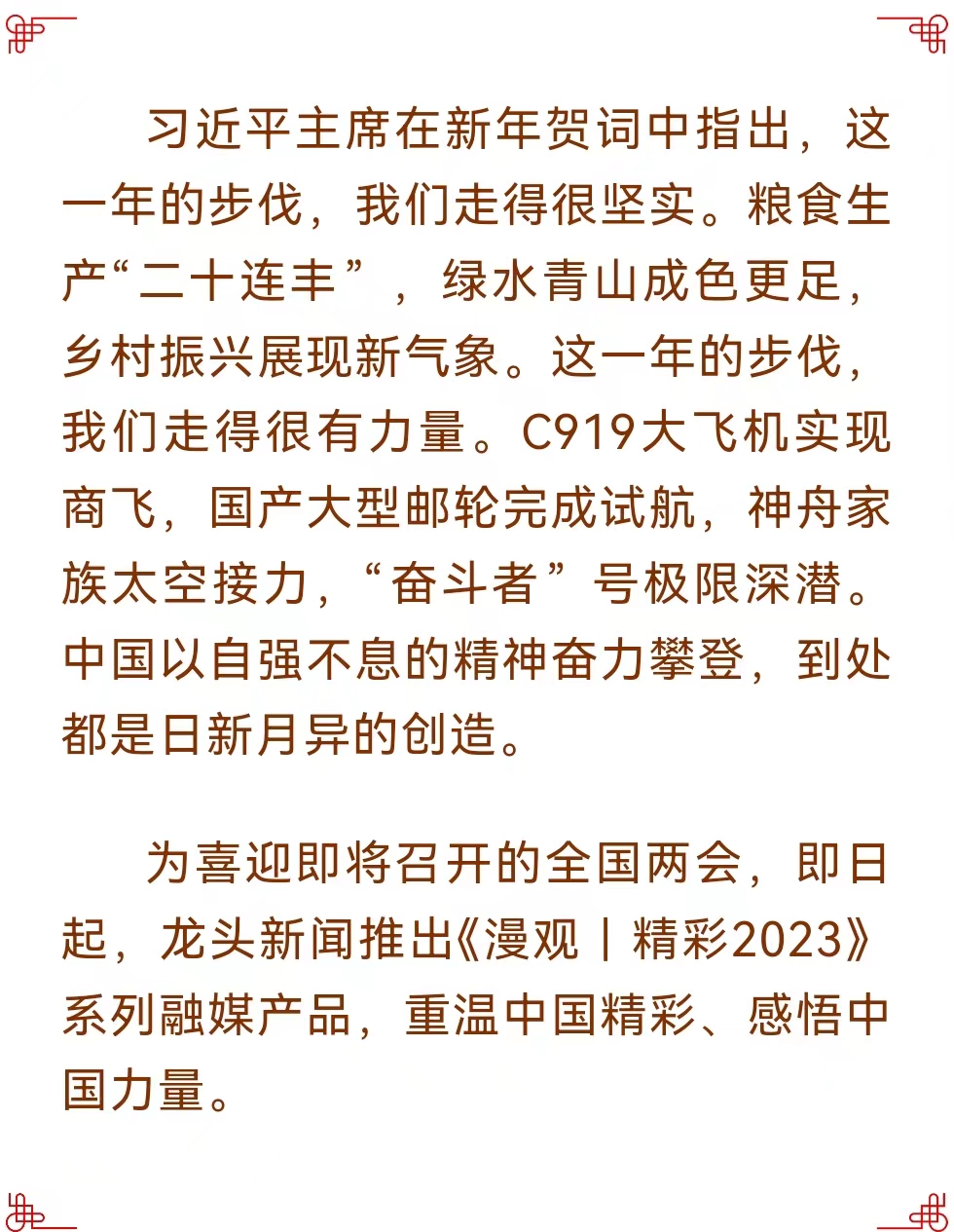 习近平主席在新年贺词中指出，这一年的步伐，我们走得很坚实。粮食生产“二十连丰”，绿水青山成色更足，乡村振兴展现新气象。这一年的步伐，我们走得很有力量。C919大飞机实现商飞，国产大型邮轮完成试航，神舟家族太空接力，“奋斗者”号极限深潜。中国以自强不息的精神奋力攀登，到处都是日新月异的创造。

为喜迎即将召开的全国两会，即日起，龙头新闻推出《漫观丨精彩2023》系列融媒产品，重温中国精彩、感悟中国力量。